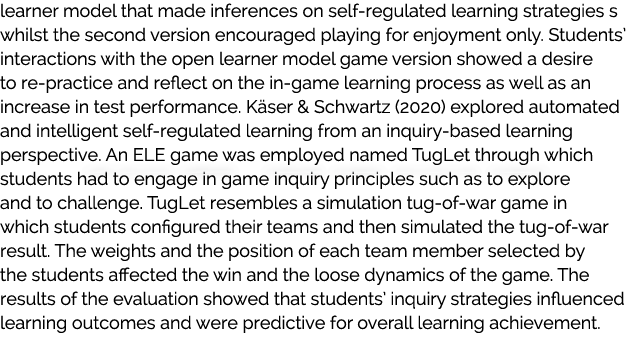 learner model that made inferences on self-regulated learning strategies s whilst the second version encouraged playing for enjoyment only. Students' interactions with the open learner model game version showed a desire to re-practice and reflect on the in-game learning process as well as an increase in test performance. Käser & Schwartz (2020) explored automated and intelligent self-regulated learning from an inquiry-based learning perspective. An ELE game was employed named TugLet through which students had to engage in game inquiry principles such as to explore and to challenge. TugLet resembles a simulation tug-of-war game in which students configured their teams and then simulated the tug-of-war result. The weights and the position of each team member selected by the students affected the win and the loose dynamics of the game. The results of the evaluation showed that students' inquiry strategies influenced learning outcomes and were predictive for overall learning achievement.